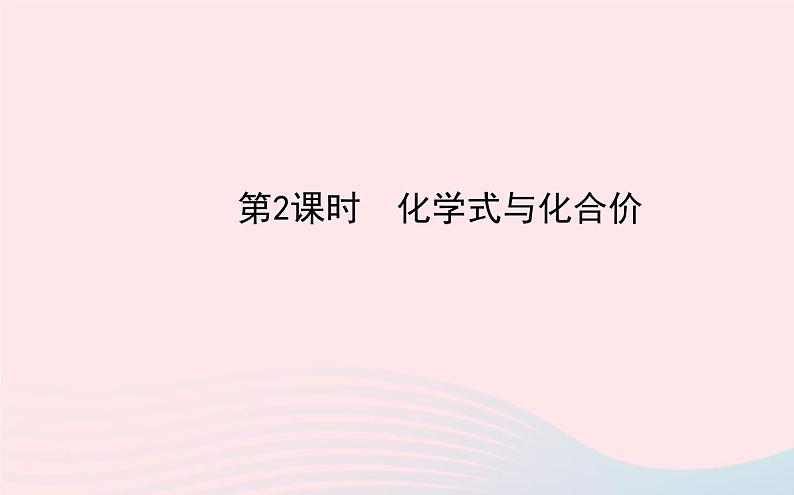 第2课时　化学式与化合价